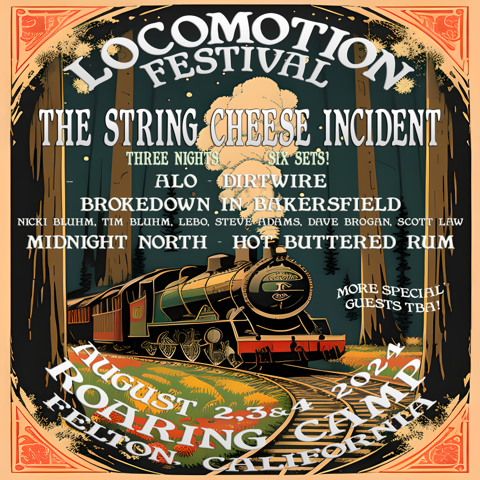 LOCOMOTION FESTIVAL

THE STRING CHEESE INCIDENT

THREE NIGHTS SIX SETS!

ALO - DIRTWIRE

BROKEDOWN IN BAKERSFIELD

NICKI BLUHM, TIM BLUHM, LEBO, STEVE ADAMS, DAVE BROGAN, SCOTT LAW

MIDNIGHT NORTH - HOT BUTTERED RUM

MORE SPECIAL GUESTS TBA!

AUGUST 2,3&4 2024

ROARING CAMP

FELTON, CALIFORNIA